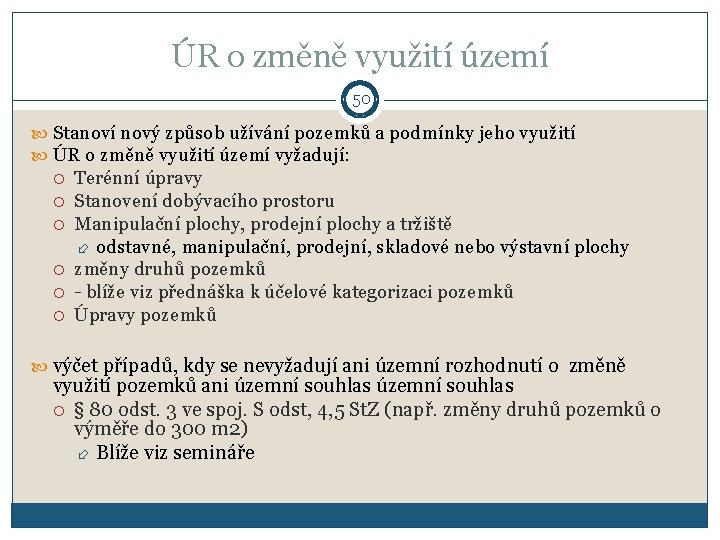 ÚR o změně využití území

50

Stanoví nový způsob užívání pozemků a podmínky jeho využití
ÚR o změně využití území vyžadují:
Terénní úpravy
Stanovení dobývacího prostoru
Manipulační plochy, prodejní plochy a tržiště
odstavné, manipulační, prodejní, skladové nebo výstavní plochy
změny druhů pozemků
- blíže viz přednáška k účelové kategorizaci pozemků
Úpravy pozemků

výčet případů, kdy se nevyžadují ani územní rozhodnutí o změně využití pozemků ani územní souhlas územní souhlas
§ 80 odst. 3 ve spoj. S odst, 4,5 StZ (např. změny druhů pozemků o výměře do 300 m2)
Blíže viz semináře